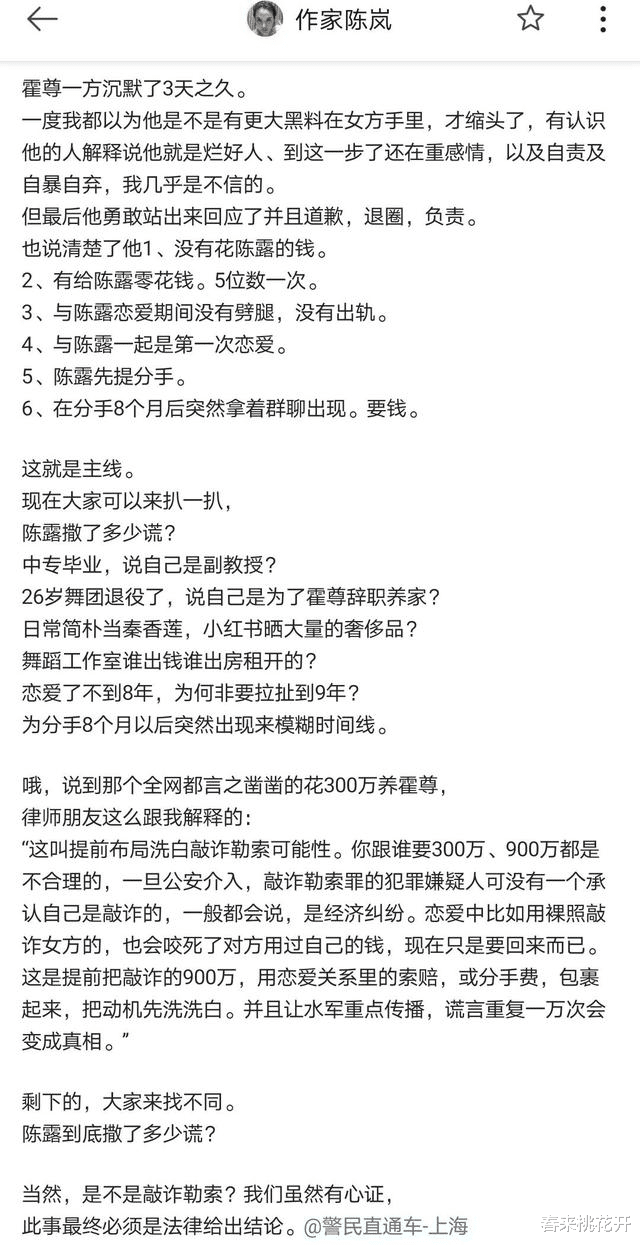 作家陈岚

霍尊一方沉默了3天之久。
一度我都以为他是不是有更大黑料在女方手里，才缩头了，有认识他的人解释说他就是烂好人、到这一步了还在重感情，以及自责及自暴自弃，我几乎是不信的。
但最后他勇敢站出来回应了并且道歉，退圈，负责。
也说清楚了他1、没有花陈露的钱。
2、有给陈露零花钱。5位数一次。
3、与陈露恋爱期间没有劈腿，没有出轨。
4、与陈露一起是第一次恋爱。
5、陈露先提分手。
6、在分手8个月后突然拿着群聊出现。要钱。

这就是主线。
现在大家可以来扒一扒，
陈露撒了多少谎？
中专毕业，说自己是副教授？
26岁舞团退役了，说自己是为了霍尊辞职养家？
日常简朴当秦香莲，小红书晒大量的奢侈品？
舞蹈工作室谁出钱谁出房租开的？
恋爱了不到8年，为何非要拉扯到9年？
为分手8个月以后突然出现来模糊时间线。

哦，说到那个全网都言之凿凿的花300万养霍尊，
律师朋友这么跟我解释的：
“这叫提前布局洗白敲诈勒索可能性。你跟谁要300万、900万都是不合理的，一旦公安介入，敲诈勒索罪的犯罪嫌疑人可没有一个承认自己是敲诈的，一般都会说，是经济纠纷。恋爱中比如用裸照敲诈女方的，也会咬死了对方用过自己的钱，现在只是要回来而已。这是提前把敲诈的900万，用恋爱关系里的索赔，或分手费，包裹起来，把动机先洗洗白。并且让水军重点传播，谎言重复一万次会变成真相。”

剩下的，大家来找不同。
陈露到底撒了多少谎？

当然，是不是敲诈勒索？我们虽然有心证，
此事最终必须是法律给出结论。@警民直通车-上海

春来桃花开